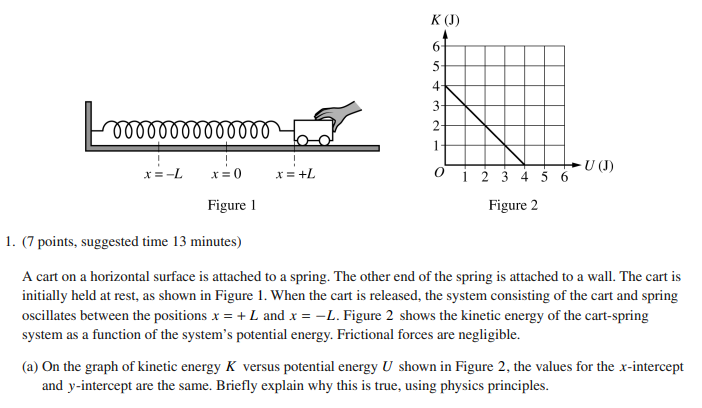 $x = -L$ $x = 0$ $x = +L$

Figure 1

$K$ (J)

6
5
4
3
2
1
$O$ 1 2 3 4 5 6 $U$ (J)

Figure 2

1. (7 points, suggested time 13 minutes)

A cart on a horizontal surface is attached to a spring. The other end of the spring is attached to a wall. The cart is initially held at rest, as shown in Figure 1. When the cart is released, the system consisting of the cart and spring oscillates between the positions $x = +L$ and $x = -L$. Figure 2 shows the kinetic energy of the cart-spring system as a function of the system's potential energy. Frictional forces are negligible.

(a) On the graph of kinetic energy $K$ versus potential energy $U$ shown in Figure 2, the values for the $x$-intercept and $y$-intercept are the same. Briefly explain why this is true, using physics principles.